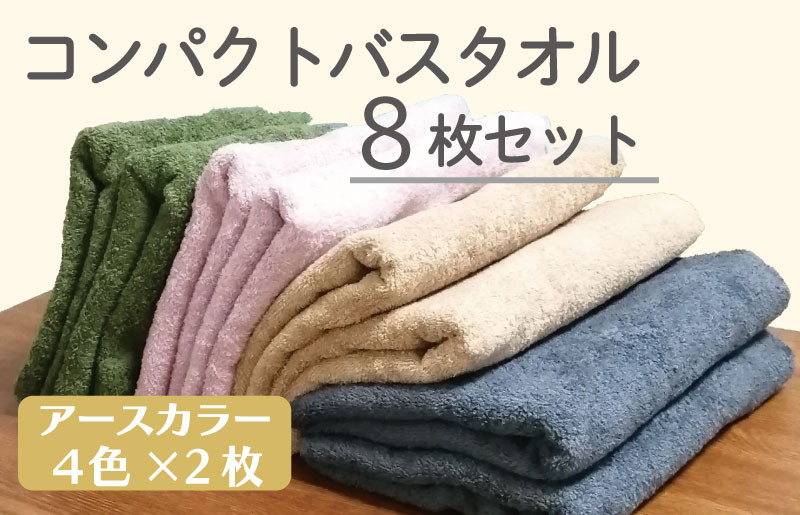 コンパクトバスタオル
8枚セット

アースカラー
4色 ×2枚